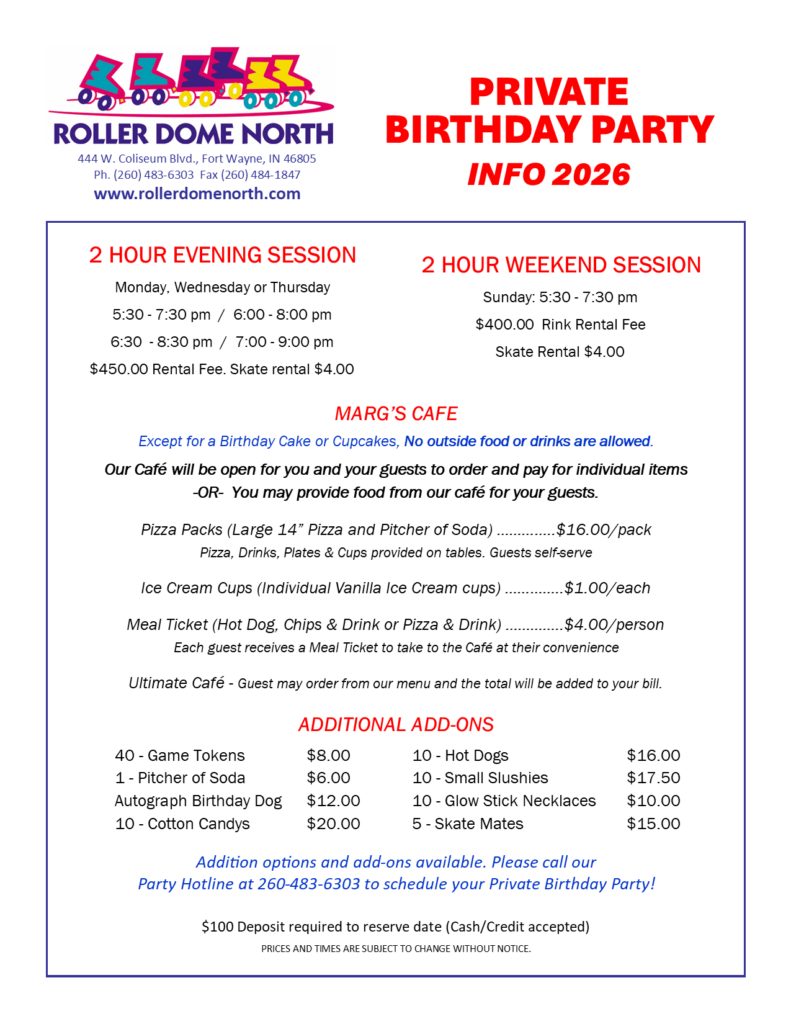 ROLLER DOME NORTH
444 W. Coliseum Blvd., Fort Wayne, IN 46805
Ph. (260) 483-6303 Fax (260) 484-1847
www.rollerdomenorth.com

PRIVATE BIRTHDAY PARTY
INFO 2026

2 HOUR EVENING SESSION
Monday, Wednesday or Thursday
5:30 - 7:30 pm / 6:00 - 8:00 pm
6:30 - 8:30 pm / 7:00 - 9:00 pm
$450.00 Rental Fee. Skate rental $4.00

2 HOUR WEEKEND SESSION
Sunday: 5:30 - 7:30 pm
$400.00 Rink Rental Fee
Skate Rental $4.00

MARG'S CAFE
Except for a Birthday Cake or Cupcakes, No outside food or drinks are allowed.
Our Café will be open for you and your guests to order and pay for individual items
-OR- You may provide food from our café for your guests.

Pizza Packs (Large 14" Pizza and Pitcher of Soda) ..............$16.00/pack
Pizza, Drinks, Plates & Cups provided on tables. Guests self-serve

Ice Cream Cups (Individual Vanilla Ice Cream cups) ..............$1.00/each

Meal Ticket (Hot Dog, Chips & Drink or Pizza & Drink) ..............$4.00/person
Each guest receives a Meal Ticket to take to the Café at their convenience

Ultimate Café - Guest may order from our menu and the total will be added to your bill.

ADDITIONAL ADD-ONS
| | | | |
|---|---|---|---|
| 40 - Game Tokens | $8.00 | 10 - Hot Dogs | $16.00 |
| 1 - Pitcher of Soda | $6.00 | 10 - Small Slushies | $17.50 |
| Autograph Birthday Dog | $12.00 | 10 - Glow Stick Necklaces | $10.00 |
| 10 - Cotton Candys | $20.00 | 5 - Skate Mates | $15.00 |

Addition options and add-ons available. Please call our Party Hotline at 260-483-6303 to schedule your Private Birthday Party!

$100 Deposit required to reserve date (Cash/Credit accepted)
PRICES AND TIMES ARE SUBJECT TO CHANGE WITHOUT NOTICE.